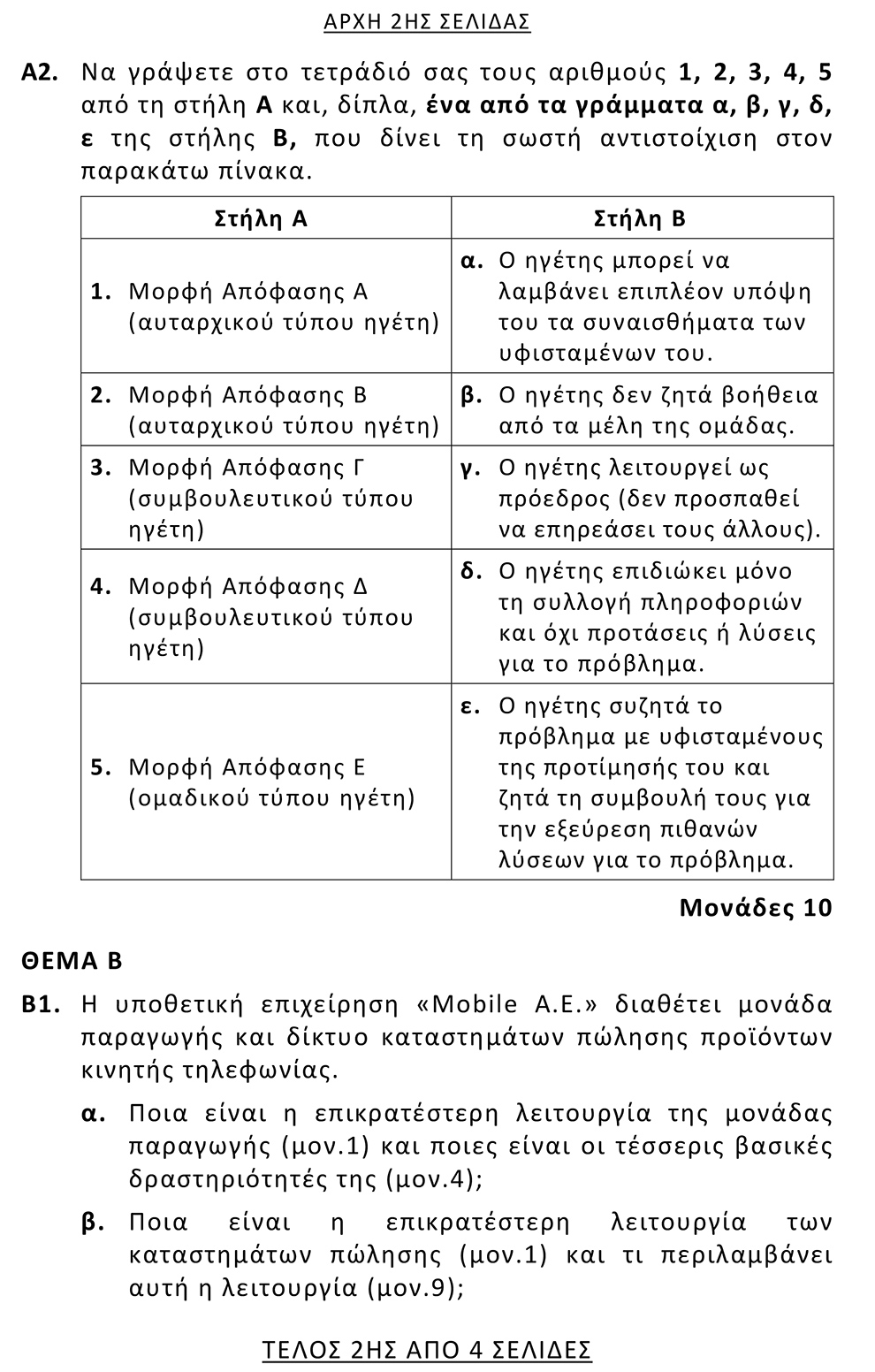 ΑΡΧΗ 2ΗΣ ΣΕΛΙΔΑΣ

Α2. Να γράψετε στο τετράδιό σας τους αριθμούς 1, 2, 3, 4, 5 από τη στήλη Α και, δίπλα, ένα από τα γράμματα α, β, γ, δ, ε της στήλης Β, που δίνει τη σωστή αντιστοίχιση στον παρακάτω πίνακα.

| Στήλη Α | Στήλη Β |
|---|---|
| 1. Μορφή Απόφασης Α (αυταρχικού τύπου ηγέτη) | α. Ο ηγέτης μπορεί να λαμβάνει επιπλέον υπόψη του τα συναισθήματα των υφισταμένων του. |
| 2. Μορφή Απόφασης Β (αυταρχικού τύπου ηγέτη) | β. Ο ηγέτης δεν ζητά βοήθεια από τα μέλη της ομάδας. |
| 3. Μορφή Απόφασης Γ (συμβουλευτικού τύπου ηγέτη) | γ. Ο ηγέτης λειτουργεί ως πρόεδρος (δεν προσπαθεί να επηρεάσει τους άλλους). |
| 4. Μορφή Απόφασης Δ (συμβουλευτικού τύπου ηγέτη) | δ. Ο ηγέτης επιδιώκει μόνο τη συλλογή πληροφοριών και όχι προτάσεις ή λύσεις για το πρόβλημα. |
| 5. Μορφή Απόφασης Ε (ομαδικού τύπου ηγέτη) | ε. Ο ηγέτης συζητά το πρόβλημα με υφισταμένους της προτίμησής του και ζητά τη συμβουλή τους για την εξεύρεση πιθανών λύσεων για το πρόβλημα. |

Μονάδες 10

ΘΕΜΑ Β

Β1. Η υποθετική επιχείρηση «Mobile A.E.» διαθέτει μονάδα παραγωγής και δίκτυο καταστημάτων πώλησης προϊόντων κινητής τηλεφωνίας.

α. Ποια είναι η επικρατέστερη λειτουργία της μονάδας παραγωγής (μον.1) και ποιες είναι οι τέσσερις βασικές δραστηριότητές της (μον.4);

β. Ποια είναι η επικρατέστερη λειτουργία των καταστημάτων πώλησης (μον.1) και τι περιλαμβάνει αυτή η λειτουργία (μον.9);

ΤΕΛΟΣ 2ΗΣ ΑΠΟ 4 ΣΕΛΙΔΕΣ